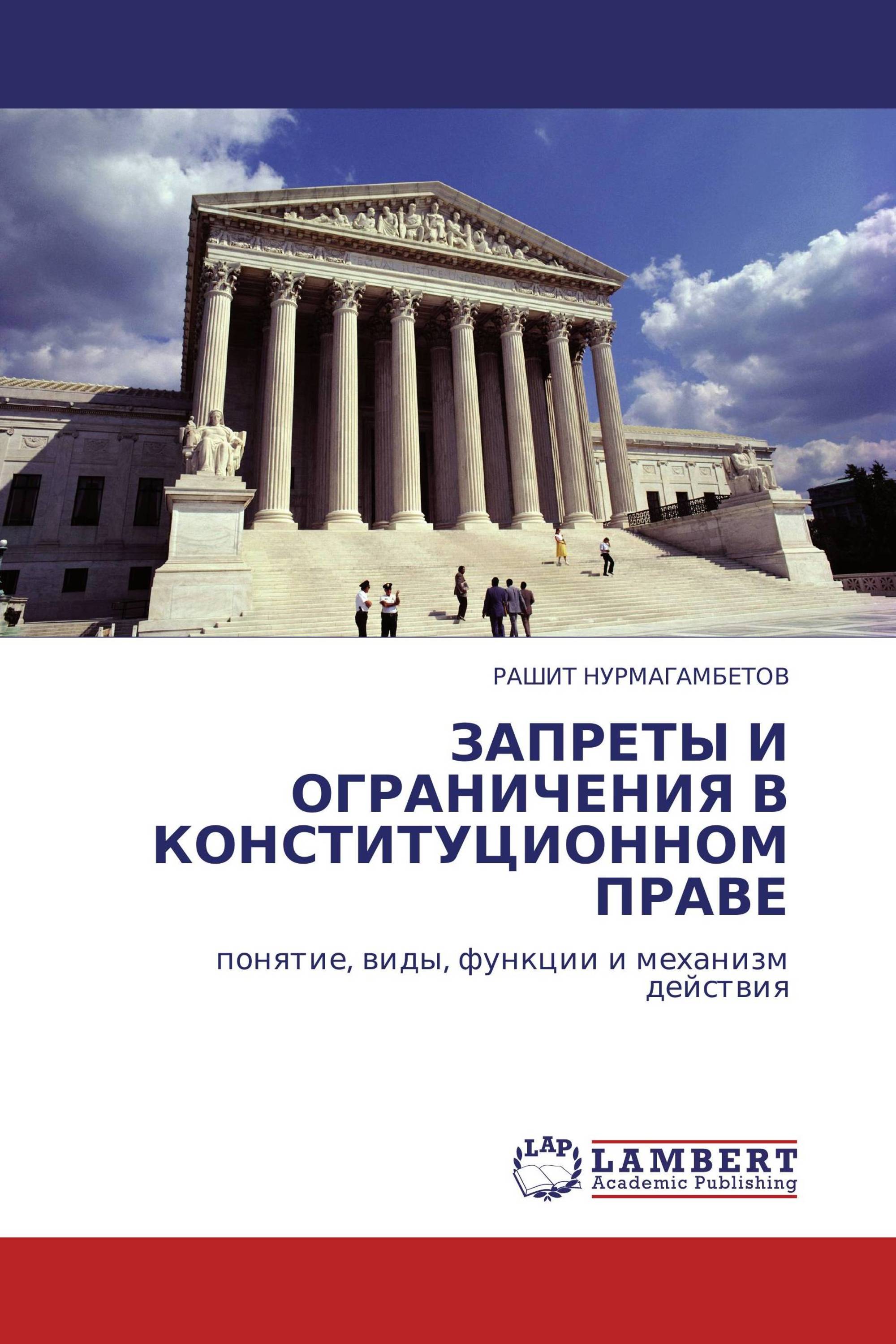 РАШИТ НУРМАГАМБЕТОВ

ЗАПРЕТЫ И ОГРАНИЧЕНИЯ В КОНСТИТУЦИОННОМ ПРАВЕ

понятие, виды, функции и механизм действия

LAP
LAMBERT
Academic Publishing